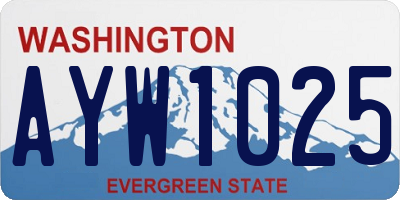 WASHINGTON

AYW1025

EVERGREEN STATE